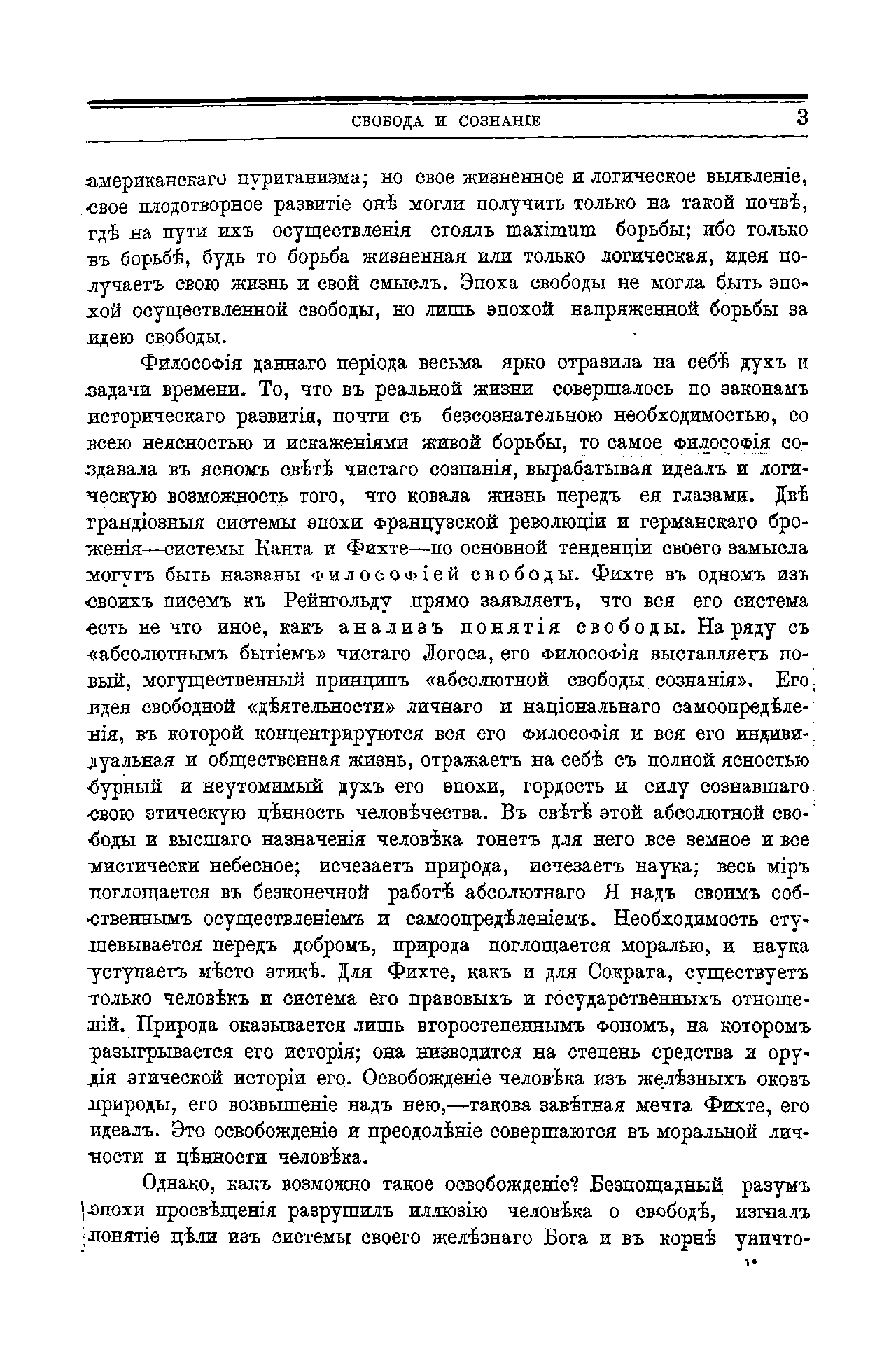 СВОБОДА И СОЗНАНІЕ 3

американскаго пуританизма; но свое жизненное и логическое выявленіе, свое плодотворное развитіе онѣ могли получить только на такой почвѣ, гдѣ на пути ихъ осуществленія стоялъ maximum борьбы; ибо только въ борьбѣ, будь то борьба жизненная или только логическая, идея получаетъ свою жизнь и свой смыслъ. Эпоха свободы не могла быть эпохой осуществленной свободы, но лишь эпохой напряженной борьбы за идею свободы.

Философія даннаго періода весьма ярко отразила на себѣ духъ и задачи времени. То, что въ реальной жизни совершалось по законамъ историческаго развитія, почти съ безсознательною необходимостью, со всею неясностью и искаженіями живой борьбы, то самое философія создавала въ ясномъ свѣтѣ чистаго сознанія, вырабатывая идеалъ и логическую возможность того, что ковала жизнь передъ ея глазами. Двѣ грандіозныя системы эпохи французской революціи и германскаго броженія—системы Канта и Фихте—по основной тенденціи своего замысла могутъ быть названы философіей свободы. Фихте въ одномъ изъ своихъ писемъ къ Рейнгольду прямо заявляетъ, что вся его система есть не что иное, какъ анализъ понятія свободы. На ряду съ «абсолютнымъ бытіемъ» чистаго Логоса, его философія выставляетъ новый, могущественный принципъ «абсолютной свободы сознанія». Его идея свободной «дѣятельности» личнаго и національнаго самоопредѣленія, въ которой концентрируются вся его философія и вся его индивидуальная и общественная жизнь, отражаетъ на себѣ съ полной ясностью бурный и неутомимый духъ его эпохи, гордость и силу сознавшаго свою этическую цѣнность человѣчества. Въ свѣтѣ этой абсолютной свободы и высшаго назначенія человѣка тонетъ для него все земное и все мистически небесное; исчезаетъ природа, исчезаетъ наука; весь міръ поглощается въ безконечной работѣ абсолютнаго Я надъ своимъ собственнымъ осуществленіемъ и самоопредѣленіемъ. Необходимость стушевывается передъ добромъ, природа поглощается моралью, и наука уступаетъ мѣсто этикѣ. Для Фихте, какъ и для Сократа, существуетъ только человѣкъ и система его правовыхъ и государственныхъ отношеній. Природа оказывается лишь второстепеннымъ фономъ, на которомъ разыгрывается его исторія; она низводится на степень средства и орудія этической исторіи его. Освобожденіе человѣка изъ желѣзныхъ оковъ природы, его возвышеніе надъ нею,—такова завѣтная мечта Фихте, его идеалъ. Это освобожденіе и преодолѣніе совершаются въ моральной личности и цѣнности человѣка.

Однако, какъ возможно такое освобожденіе? Безпощадный разумъ эпохи просвѣщенія разрушилъ иллюзію человѣка о свободѣ, изгналъ понятіе цѣли изъ системы своего желѣзнаго Бога и въ корнѣ уничто-

1*